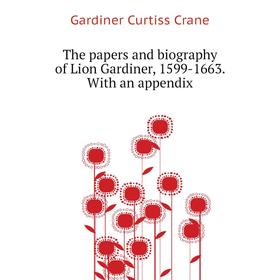 Gardiner Curtiss Crane

The papers and biography of Lion Gardiner, 1599-1663. With an appendix